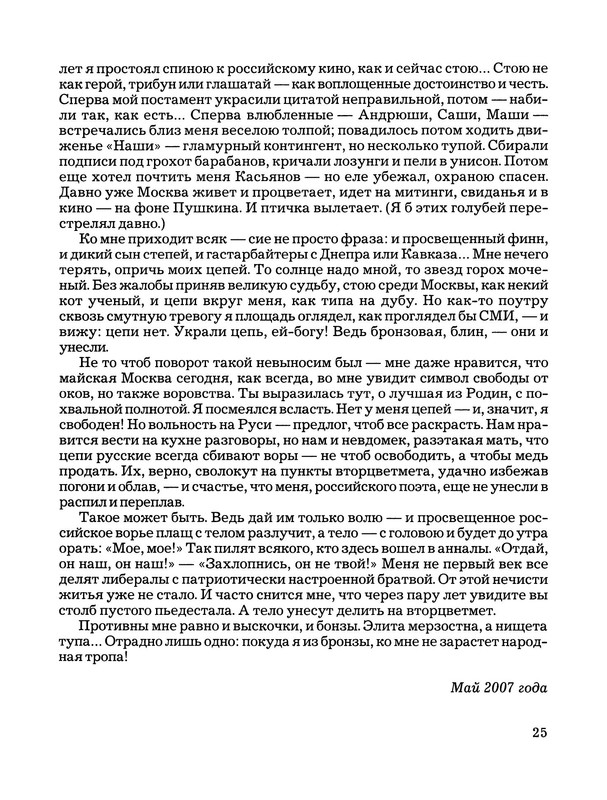 лет я простоял спиною к российскому кино, как и сейчас стою... Стою не как герой, трибун или глашатай — как воплощенные достоинство и честь. Сперва мой постамент украсили цитатой неправильной, потом — набили так, как есть... Сперва влюбленные — Андрюши, Саши, Маши — встречались близ меня веселою толпой; повадилось потом ходить движенье «Наши» — гламурный контингент, но несколько тупой. Сбирали подписи под грохот барабанов, кричали лозунги и пели в унисон. Потом еще хотел почтить меня Касьянов — но еле убежал, охраною спасен. Давно уже Москва живет и процветает, идет на митинги, свиданья и в кино — на фоне Пушкина. И птичка вылетает. (Я б этих голубей перестрелял давно.)

Ко мне приходит всяк — сие не просто фраза: и просвещенный финн, и дикий сын степей, и гастарбайтеры с Днепра или Кавказа... Мне нечего терять, опричь моих цепей. То солнце надо мной, то звезд горох моченый. Без жалобы приняв великую судьбу, стою среди Москвы, как некий кот ученый, и цепи вкруг меня, как типа на дубу. Но как-то поутру сквозь смутную тревогу я площадь оглядел, как проглядел бы СМИ, — и вижу: цепи нет. Украли цепь, ей-богу! Ведь бронзовая, блин, — они и унесли.

Не то чтоб поворот такой невыносим был — мне даже нравится, что майская Москва сегодня, как всегда, во мне увидит символ свободы от оков, но также воровства. Ты выразилась тут, о лучшая из Родин, с похвальной полнотой. Я посмеялся всласть. Нет у меня цепей — и, значит, я свободен! Но вольность на Руси — предлог, чтоб все раскрасть. Нам нравится вести на кухне разговоры, но нам и невдомек, разэтакая мать, что цепи русские всегда сбивают воры — не чтоб освободить, а чтобы медь продать. Их, верно, сволокут на пункты вторцветмета, удачно избежав погони и облав, — и счастье, что меня, российского поэта, еще не унесли в распил и переплав.

Такое может быть. Ведь дай им только волю — и просвещенное российское ворье плащ с телом разлучит, а тело — с головою и будет до утра орать: «Мое, мое!» Так пилят всякого, кто здесь вошел в анналы. «Отдай, он наш, он наш!» — «Захлопнись, он не твой!» Меня не первый век все делят либералы с патриотически настроенной братвой. От этой нечисти житья уже не стало. И часто снится мне, что через пару лет увидите вы столб пустого пьедестала. А тело унесут делить на вторцветмет.

Противны мне равно и выскочки, и бонзы. Элита мерзостна, а нищета тупа... Отрадно лишь одно: покуда я из бронзы, ко мне не зарастет народная тропа!

Май 2007 года

25